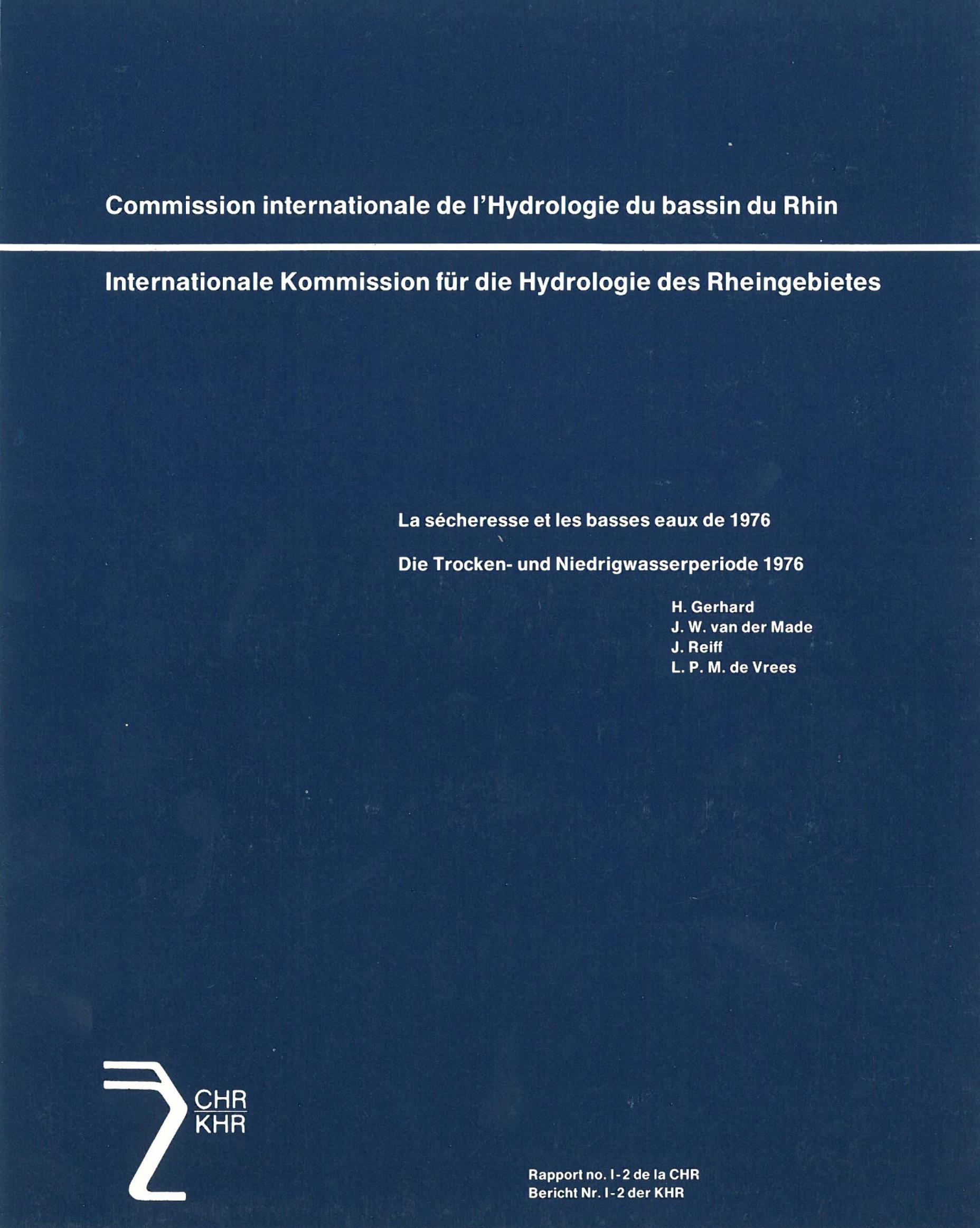 Commission internationale de l'Hydrologie du bassin du Rhin

Internationale Kommission für die Hydrologie des Rheingebietes

La sécheresse et les basses eaux de 1976

Die Trocken- und Niedrigwasserperiode 1976

H. Gerhard
J. W. van der Made
J. Reiff
L. P. M. de Vrees

CHR
KHR

Rapport no. I-2 de la CHR
Bericht Nr. I-2 der KHR